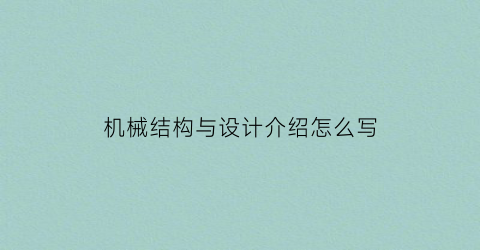 机械结构与设计介绍怎么写